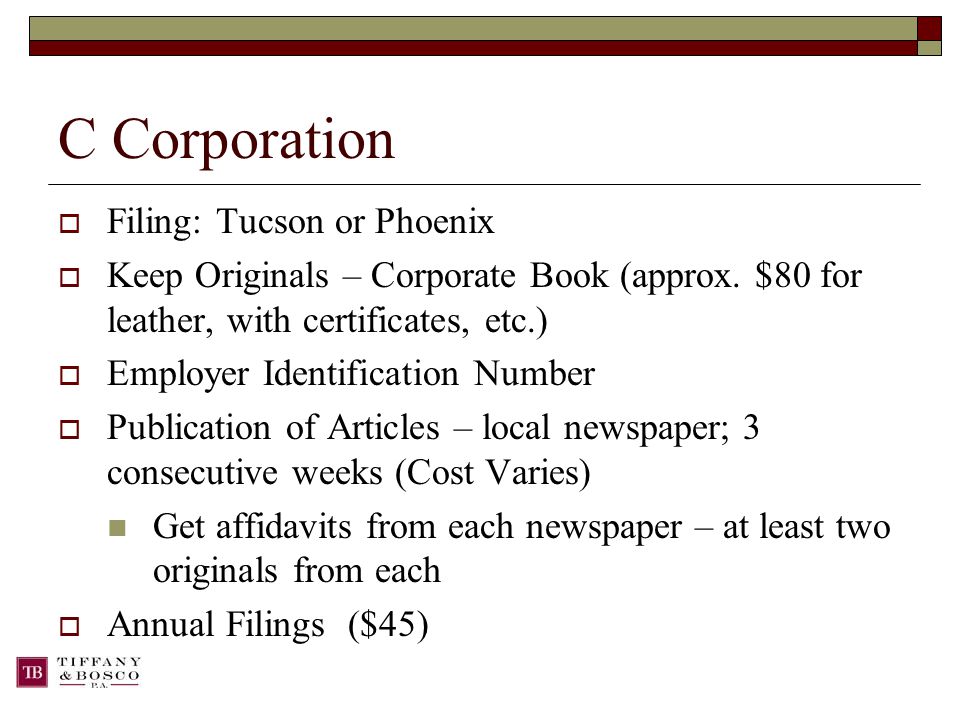 C Corporation

Filing: Tucson or Phoenix

Keep Originals – Corporate Book (approx. \$80 for leather, with certificates, etc.)

Employer Identification Number

Publication of Articles – local newspaper; 3 consecutive weeks (Cost Varies)

Get affidavits from each newspaper – at least two originals from each

Annual Filings (\$45)

TB TIFFANY & BOSCO P.A.